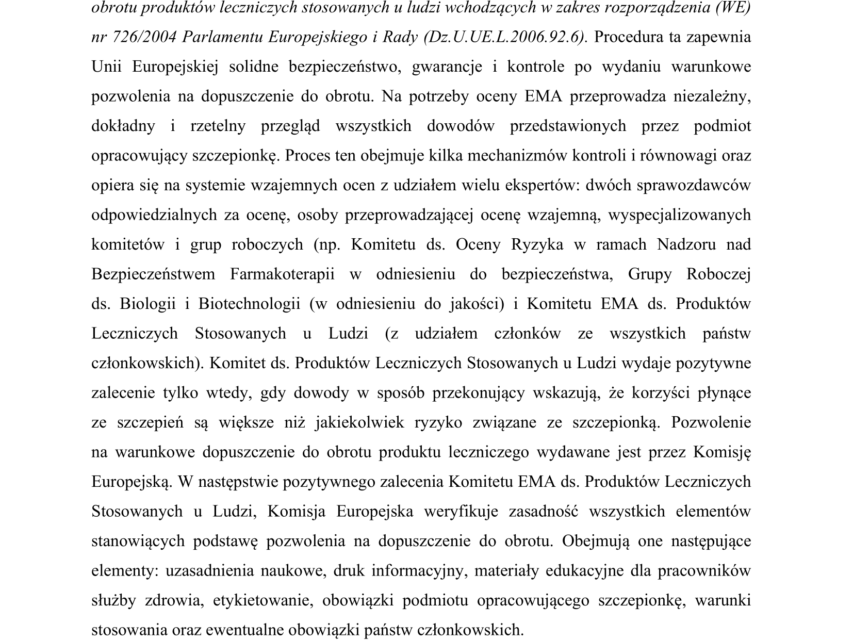 obrotu produktów leczniczych stosowanych u ludzi wchodzących w zakres rozporządzenia (WE) nr 726/2004 Parlamentu Europejskiego i Rady (Dz.U.UE.L.2006.92.6). Procedura ta zapewnia Unii Europejskiej solidne bezpieczeństwo, gwarancje i kontrole po wydaniu warunkowe pozwolenia na dopuszczenie do obrotu. Na potrzeby oceny EMA przeprowadza niezależny, dokładny i rzetelny przegląd wszystkich dowodów przedstawionych przez podmiot opracowujący szczepionkę. Proces ten obejmuje kilka mechanizmów kontroli i równowagi oraz opiera się na systemie wzajemnych ocen z udziałem wielu ekspertów: dwóch sprawozdawców odpowiedzialnych za ocenę, osoby przeprowadzającej ocenę wzajemną, wyspecjalizowanych komitetów i grup roboczych (np. Komitetu ds. Oceny Ryzyka w ramach Nadzoru nad Bezpieczeństwem Farmakoterapii w odniesieniu do bezpieczeństwa, Grupy Roboczej ds. Biologii i Biotechnologii (w odniesieniu do jakości) i Komitetu EMA ds. Produktów Leczniczych Stosowanych u Ludzi (z udziałem członków ze wszystkich państw członkowskich). Komitet ds. Produktów Leczniczych Stosowanych u Ludzi wydaje pozytywne zalecenie tylko wtedy, gdy dowody w sposób przekonujący wskazują, że korzyści płynące ze szczepień są większe niż jakiekolwiek ryzyko związane ze szczepionką. Pozwolenie na warunkowe dopuszczenie do obrotu produktu leczniczego wydawane jest przez Komisję Europejską. W następstwie pozytywnego zalecenia Komitetu EMA ds. Produktów Leczniczych Stosowanych u Ludzi, Komisja Europejska weryfikuje zasadność wszystkich elementów stanowiących podstawę pozwolenia na dopuszczenie do obrotu. Obejmują one następujące elementy: uzasadnienia naukowe, druk informacyjny, materiały edukacyjne dla pracowników służby zdrowia, etykietowanie, obowiązki podmiotu opracowującego szczepionkę, warunki stosowania oraz ewentualne obowiązki państw członkowskich.